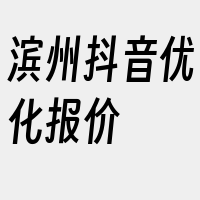 滨州抖音优化报价